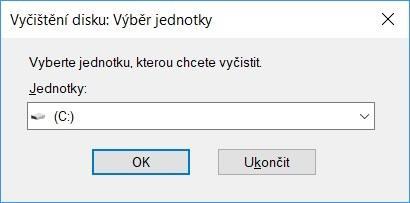 Vyčištění disku: Výběr jednotky

Vyberte jednotku, kterou chcete vyčistit.

Jednotky:

(C:)

OK

Ukončit